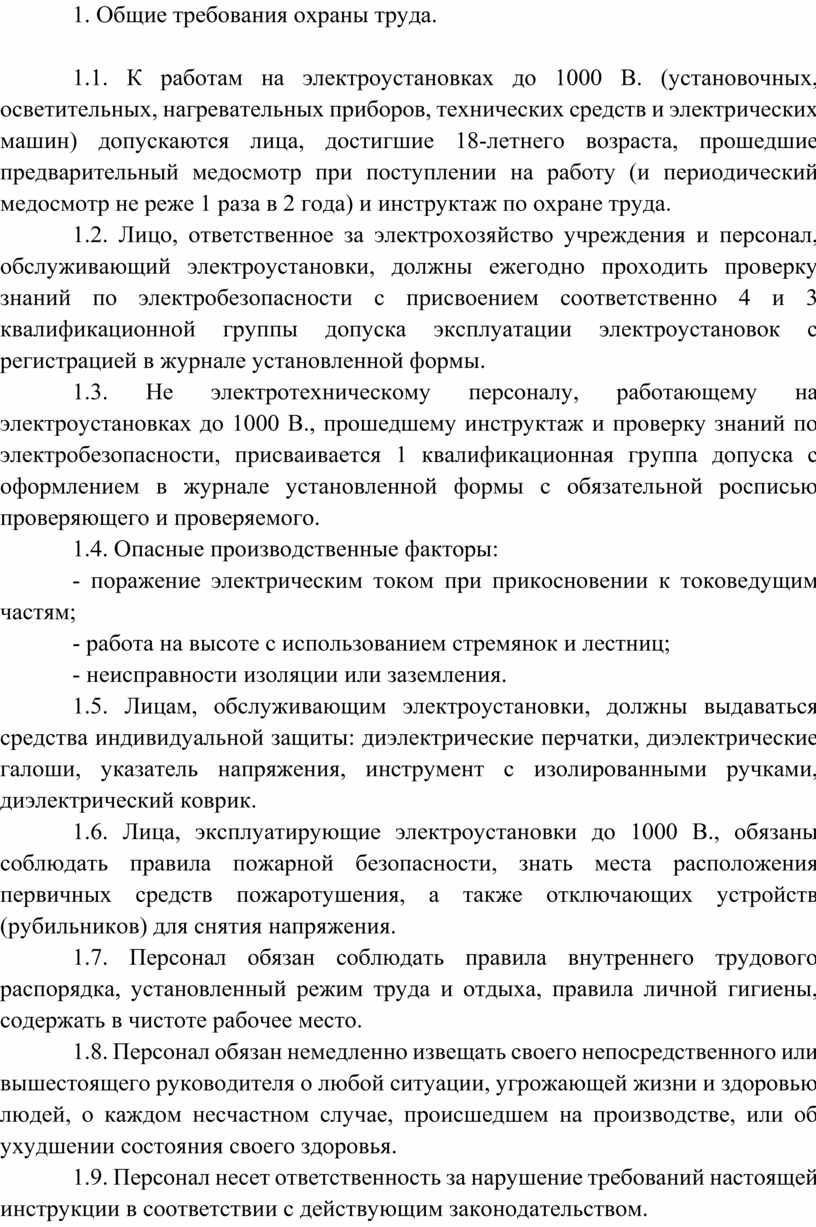 1. Общие требования охраны труда.

1.1. К работам на электроустановках до 1000 В. (установочных, осветительных, нагревательных приборов, технических средств и электрических машин) допускаются лица, достигшие 18-летнего возраста, прошедшие предварительный медосмотр при поступлении на работу (и периодический медосмотр не реже 1 раза в 2 года) и инструктаж по охране труда.

1.2. Лицо, ответственное за электрохозяйство учреждения и персонал, обслуживающий электроустановки, должны ежегодно проходить проверку знаний по электробезопасности с присвоением соответственно 4 и 3 квалификационной группы допуска эксплуатации электроустановок с регистрацией в журнале установленной формы.

1.3. Не электротехническому персоналу, работающему на электроустановках до 1000 В., прошедшему инструктаж и проверку знаний по электробезопасности, присваивается 1 квалификационная группа допуска с оформлением в журнале установленной формы с обязательной росписью проверяющего и проверяемого.

1.4. Опасные производственные факторы:

- поражение электрическим током при прикосновении к токоведущим частям;

- работа на высоте с использованием стремянок и лестниц;

- неисправности изоляции или заземления.

1.5. Лицам, обслуживающим электроустановки, должны выдаваться средства индивидуальной защиты: диэлектрические перчатки, диэлектрические галоши, указатель напряжения, инструмент с изолированными ручками, диэлектрический коврик.

1.6. Лица, эксплуатирующие электроустановки до 1000 В., обязаны соблюдать правила пожарной безопасности, знать места расположения первичных средств пожаротушения, а также отключающих устройств (рубильников) для снятия напряжения.

1.7. Персонал обязан соблюдать правила внутреннего трудового распорядка, установленный режим труда и отдыха, правила личной гигиены, содержать в чистоте рабочее место.

1.8. Персонал обязан немедленно извещать своего непосредственного или вышестоящего руководителя о любой ситуации, угрожающей жизни и здоровью людей, о каждом несчастном случае, происшедшем на производстве, или об ухудшении состояния своего здоровья.

1.9. Персонал несет ответственность за нарушение требований настоящей инструкции в соответствии с действующим законодательством.